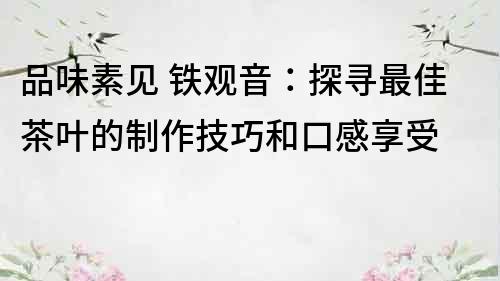 品味素见 铁观音：探寻最佳茶叶的制作技巧和口感享受